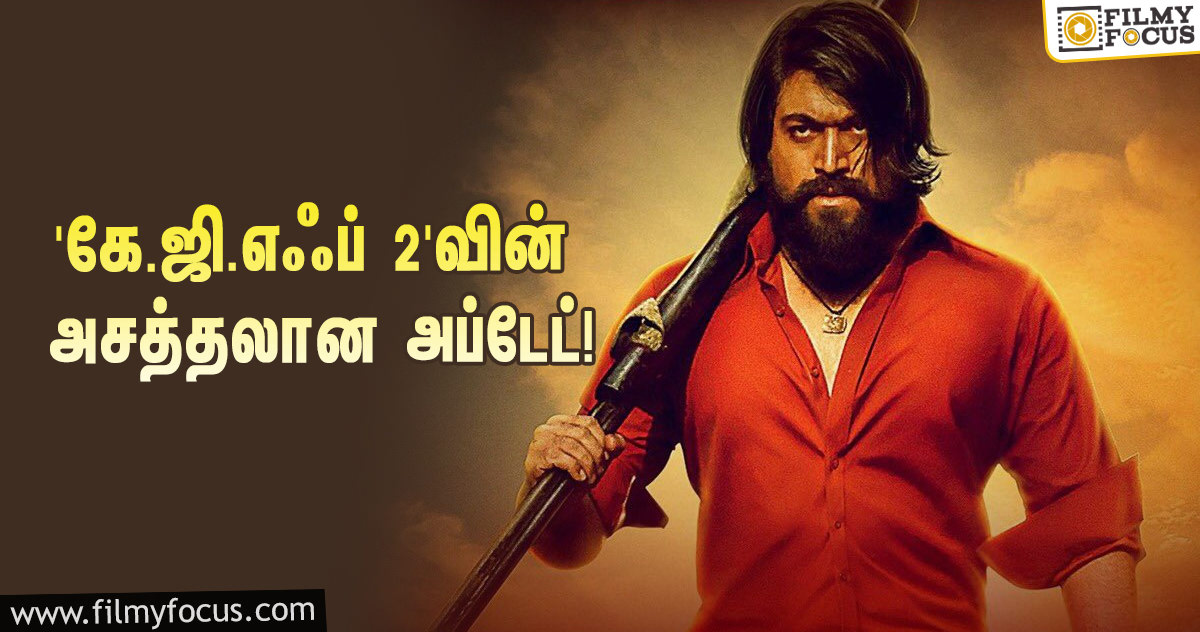 FILMY FOCUS

'கே.ஜி.எஃப் 2'வின் அசத்தலான அப்டேட்!

www.filmyfocus.com